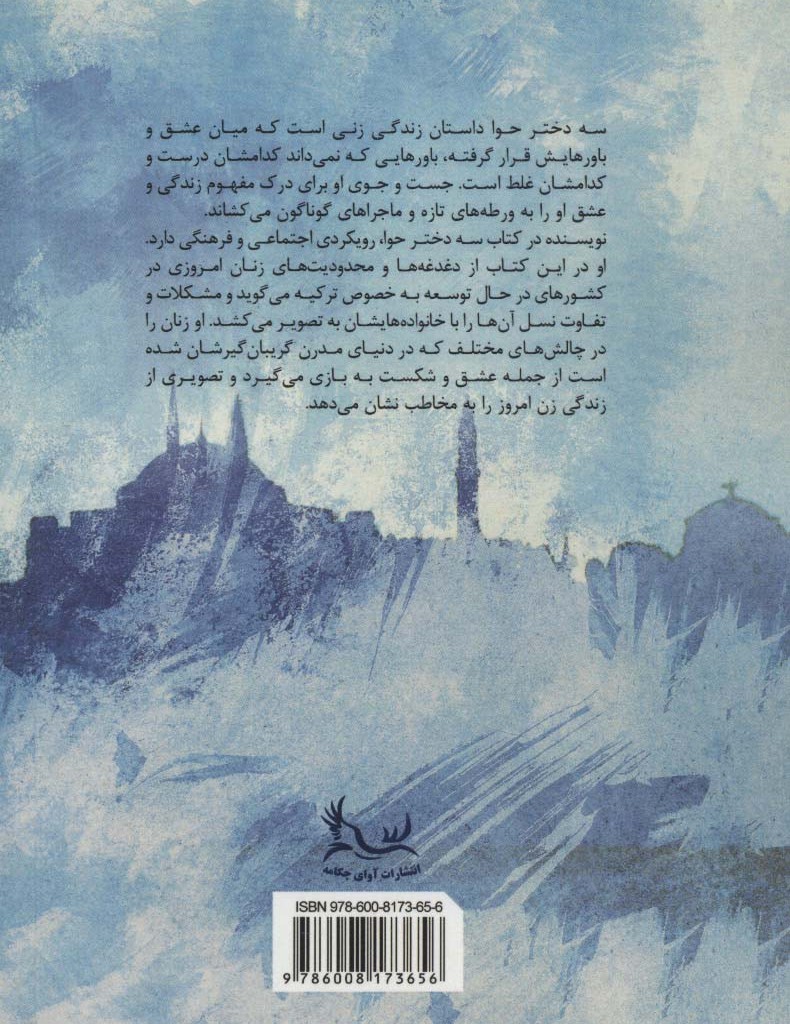 سه دختر حوا داستان زندگی زنی است که میان عشق و باورهایش قرار گرفته، باورهایی که نمی‌داند کدامشان درست و کدامشان غلط است. جست و جوی او برای درک مفهوم زندگی و عشق او را به ورطه‌های تازه و ماجراهای گوناگون می‌کشاند.
نویسنده در کتاب سه دختر حوا، رویکردی اجتماعی و فرهنگی دارد. او در این کتاب از دغدغه‌ها و محدودیت‌های زنان امروزی در کشورهای در حال توسعه به خصوص ترکیه می‌گوید و مشکلات و تفاوت نسل آن‌ها را با خانواده‌هایشان به تصویر می‌کشد. او زنان را در چالش‌های مختلف که در دنیای مدرن گریبان‌گیرشان شده است از جمله عشق و شکست به بازی می‌گیرد و تصویری از زندگی زن امروز را به مخاطب نشان می‌دهد.

انتشارات آوای چکامه

ISBN 978-600-8173-65-6

9 786008 173656